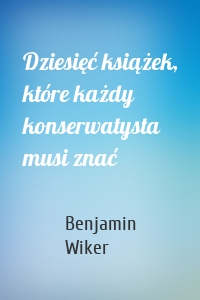 Dziesięć książek, które każdy konserwatysta musi znać

Benjamin Wiker